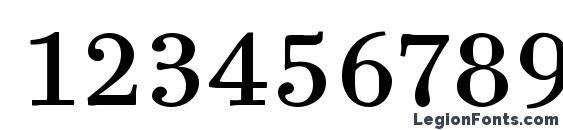 123456789

LegionFonts.com